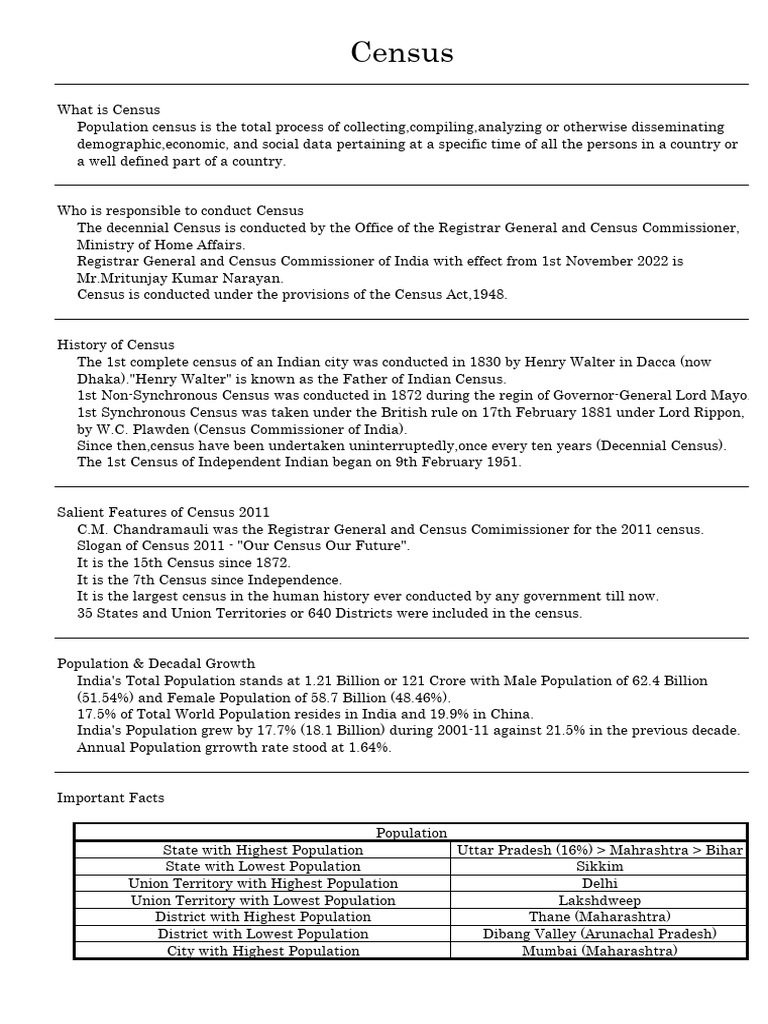 Census

What is Census

Population census is the total process of collecting,compiling,analyzing or otherwise disseminating demographic,economic, and social data pertaining at a specific time of all the persons in a country or a well defined part of a country.

Who is responsible to conduct Census

The decennial Census is conducted by the Office of the Registrar General and Census Commissioner, Ministry of Home Affairs.

Registrar General and Census Commissioner of India with effect from 1st November 2022 is Mr.Mritunjay Kumar Narayan.

Census is conducted under the provisions of the Census Act,1948.

History of Census

The 1st complete census of an Indian city was conducted in 1830 by Henry Walter in Dacca (now Dhaka)."Henry Walter" is known as the Father of Indian Census.

1st Non-Synchronous Census was conducted in 1872 during the regin of Governor-General Lord Mayo.

1st Synchronous Census was taken under the British rule on 17th February 1881 under Lord Rippon, by W.C. Plawden (Census Commissioner of India).

Since then,census have been undertaken uninterruptedly,once every ten years (Decennial Census).

The 1st Census of Independent Indian began on 9th February 1951.

Salient Features of Census 2011

C.M. Chandramauli was the Registrar General and Census Comimissioner for the 2011 census.

Slogan of Census 2011 - "Our Census Our Future".

It is the 15th Census since 1872.

It is the 7th Census since Independence.

It is the largest census in the human history ever conducted by any government till now.

35 States and Union Territories or 640 Districts were included in the census.

Population & Decadal Growth

India's Total Population stands at 1.21 Billion or 121 Crore with Male Population of 62.4 Billion (51.54%) and Female Population of 58.7 Billion (48.46%).

17.5% of Total World Population resides in India and 19.9% in China.

India's Population grew by 17.7% (18.1 Billion) during 2001-11 against 21.5% in the previous decade.

Annual Population grrowth rate stood at 1.64%.

Important Facts

| Population | |
|---|---|
| State with Highest Population | Uttar Pradesh (16%) > Mahrashtra > Bihar |
| State with Lowest Population | Sikkim |
| Union Territory with Highest Population | Delhi |
| Union Territory with Lowest Population | Lakshdweep |
| District with Highest Population | Thane (Maharashtra) |
| District with Lowest Population | Dibang Valley (Arunachal Pradesh) |
| City with Highest Population | Mumbai (Maharashtra) |